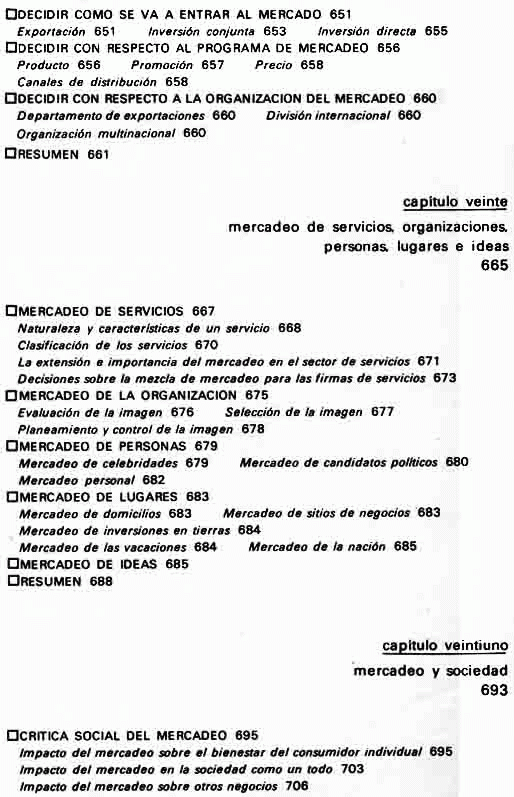 ☐DECIDIR COMO SE VA A ENTRAR AL MERCADO 651
Exportación 651   Inversión conjunta 653   Inversión directa 655
☐DECIDIR CON RESPECTO AL PROGRAMA DE MERCADEO 656
Producto 656   Promoción 657   Precio 658
Canales de distribución 658
☐DECIDIR CON RESPECTO A LA ORGANIZACION DEL MERCADEO 660
Departamento de exportaciones 660   División internacional 660
Organización multinacional 660
☐RESUMEN 661

capítulo veinte

mercadeo de servicios, organizaciones, personas, lugares e ideas
665

☐MERCADEO DE SERVICIOS 667
Naturaleza y características de un servicio 668
Clasificación de los servicios 670
La extensión e importancia del mercadeo en el sector de servicios 671
Decisiones sobre la mezcla de mercadeo para las firmas de servicios 673
☐MERCADEO DE LA ORGANIZACION 675
Evaluación de la imagen 676   Selección de la imagen 677
Planeamiento y control de la imagen 678
☐MERCADEO DE PERSONAS 679
Mercadeo de celebridades 679   Mercadeo de candidatos políticos 680
Mercadeo personal 682
☐MERCADEO DE LUGARES 683
Mercadeo de domicilios 683   Mercadeo de sitios de negocios 683
Mercadeo de inversiones en tierras 684
Mercadeo de las vacaciones 684   Mercadeo de la nación 685
☐MERCADEO DE IDEAS 685
☐RESUMEN 688

capítulo veintiuno

mercadeo y sociedad
693

☐CRITICA SOCIAL DEL MERCADEO 695
Impacto del mercadeo sobre el bienestar del consumidor individual 695
Impacto del mercadeo en la sociedad como un todo 703
Impacto del mercadeo sobre otros negocios 706